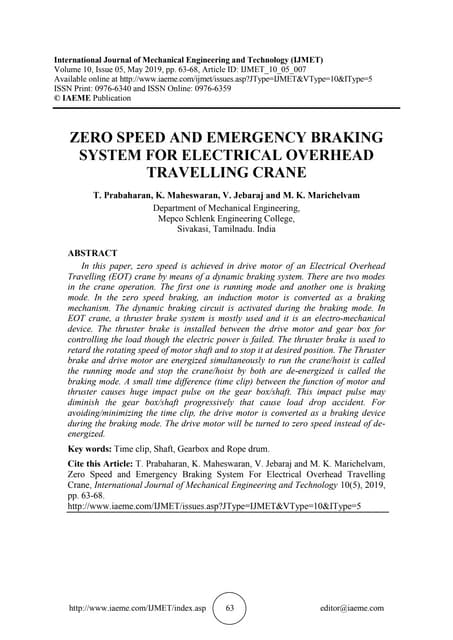 International Journal of Mechanical Engineering and Technology (IJMET)
Volume 10, Issue 05, May 2019, pp. 63-68, Article ID: IJMET_10_05_007
Available online at http://www.iaeme.com/ijmet/issues.asp?JType=IJMET&VType=10&IType=5
ISSN Print: 0976-6340 and ISSN Online: 0976-6359
© IAEME Publication

ZERO SPEED AND EMERGENCY BRAKING SYSTEM FOR ELECTRICAL OVERHEAD TRAVELLING CRANE

T. Prabaharan, K. Maheswaran, V. Jebaraj and M. K. Marichelvam
Department of Mechanical Engineering,
Mepco Schlenk Engineering College,
Sivakasi, Tamilnadu. India

ABSTRACT
In this paper, zero speed is achieved in drive motor of an Electrical Overhead Travelling (EOT) crane by means of a dynamic braking system. There are two modes in the crane operation. The first one is running mode and another one is braking mode. In the zero speed braking, an induction motor is converted as a braking mechanism. The dynamic braking circuit is activated during the braking mode. In EOT crane, a thruster brake system is mostly used and it is an electro-mechanical device. The thruster brake is installed between the drive motor and gear box for controlling the load though the electric power is failed. The thruster brake is used to retard the rotating speed of motor shaft and to stop it at desired position. The Thruster brake and drive motor are energized simultaneously to run the crane/hoist is called the running mode and stop the crane/hoist by both are de-energized is called the braking mode. A small time difference (time clip) between the function of motor and thruster causes huge impact pulse on the gear box/shaft. This impact pulse may diminish the gear box/shaft progressively that cause load drop accident. For avoiding/minimizing the time clip, the drive motor is converted as a braking device during the braking mode. The drive motor will be turned to zero speed instead of de-energized.

Key words: Time clip, Shaft, Gearbox and Rope drum.

Cite this Article: T. Prabaharan, K. Maheswaran, V. Jebaraj and M. K. Marichelvam, Zero Speed and Emergency Braking System For Electrical Overhead Travelling Crane, International Journal of Mechanical Engineering and Technology 10(5), 2019, pp. 63-68.
http://www.iaeme.com/IJMET/issues.asp?JType=IJMET&VType=10&IType=5

http://www.iaeme.com/IJMET/index.asp 63 editor@iaeme.com